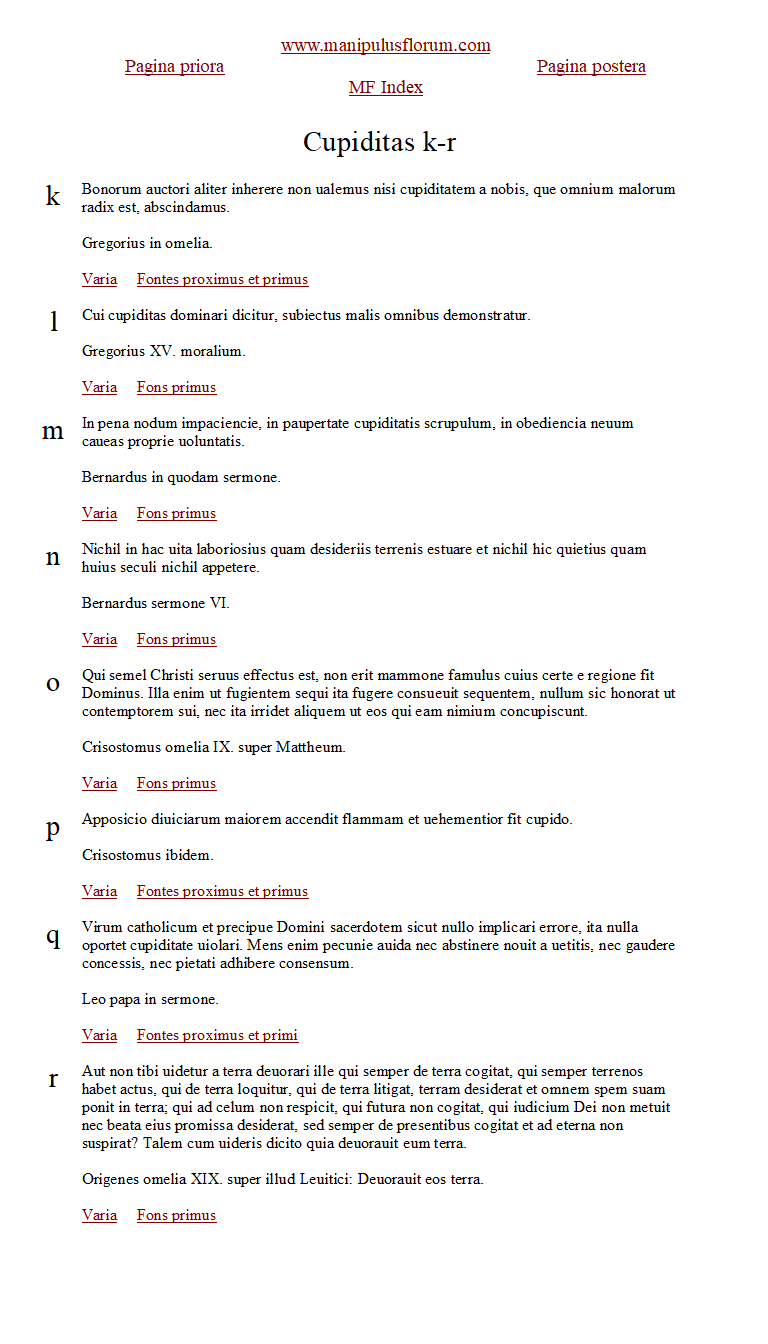 www.manipulusflorum.com
Pagina priora
Pagina postera
MF Index

Cupiditas k-r

k

Bonorum auctori aliter inherere non ualemus nisi cupiditatem a nobis, que omnium malorum radix est, abscindamus.

Gregorius in omelia.

Varia Fontes proximus et primus

l

Cui cupiditas dominari dicitur, subiectus malis omnibus demonstratur.

Gregorius XV. moralium.

Varia Fons primus

m

In pena nodum impaciencie, in paupertate cupiditatis scrupulum, in obediencia neuum caueas proprie uoluntatis.

Bernardus in quodam sermone.

Varia Fons primus

n

Nichil in hac uita laboriosius quam desideriis terrenis estuare et nichil hic quietius quam huius seculi nichil appetere.

Bernardus sermone VI.

Varia Fons primus

o

Qui semel Christi seruus effectus est, non erit mammone famulus cuius certe e regione fit Dominus. Illa enim ut fugientem sequi ita fugere consueuit sequentem, nullum sic honorat ut contemptorem sui, nec ita irridet aliquem ut eos qui eam nimium concupiscunt.

Crisostomus omelia IX. super Mattheum.

Varia Fons primus

p

Apposicio diuiciarum maiorem accendit flammam et uehementior fit cupido.

Crisostomus ibidem.

Varia Fontes proximus et primus

q

Virum catholicum et precipue Domini sacerdotem sicut nullo implicari errore, ita nulla oportet cupiditate uiolari. Mens enim pecunie auida nec abstinere nouit a uetitis, nec gaudere concessis, nec pietati adhibere consensum.

Leo papa in sermone.

Varia Fontes proximus et primi

r

Aut non tibi uidetur a terra deuorari ille qui semper de terra cogitat, qui semper terrenos habet actus, qui de terra loquitur, qui de terra litigat, terram desiderat et omnem spem suam ponit in terra; qui ad celum non respicit, qui futura non cogitat, qui iudicium Dei non metuit nec beata eius promissa desiderat, sed semper de presentibus cogitat et ad eterna non suspirat? Talem cum uideris dicito quia deuorauit eum terra.

Origenes omelia XIX. super illud Leuitici: Deuorauit eos terra.

Varia Fons primus